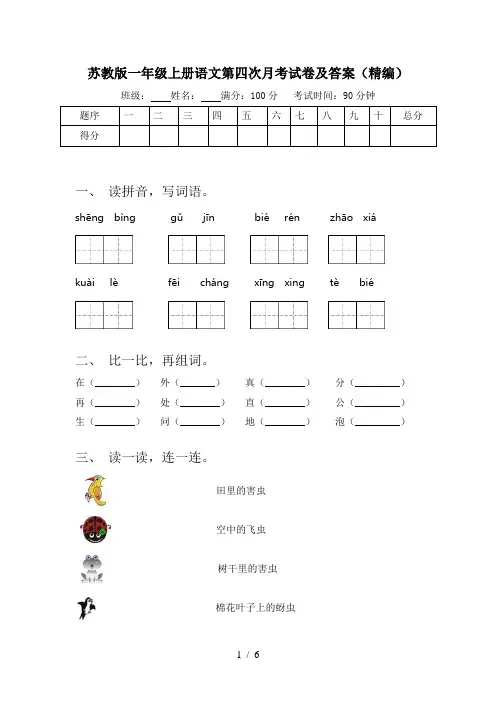 苏教版一年级上册语文第四次月考试卷及答案（精编）

班级：____姓名：____满分：100 分　考试时间：90 分钟

| 题序 | 一 | 二 | 三 | 四 | 五 | 六 | 七 | 八 | 九 | 十 | 总分 |
|---|---|---|---|---|---|---|---|---|---|---|---|
| 得分 | | | | | | | | | | | |

一、 读拼音，写词语。

shēng bìng　gǔ jīn　bié rén　zhāo xiá

kuài lè　fēi cháng　xīng xing　tè bié

二、 比一比，再组词。

在（______）　外（______）　真（______）　分（______）
再（______）　处（______）　直（______）　公（______）
生（______）　问（______）　地（______）　泡（______）

三、 读一读，连一连。

田里的害虫

空中的飞虫

树干里的害虫

棉花叶子上的蚜虫

1 / 6